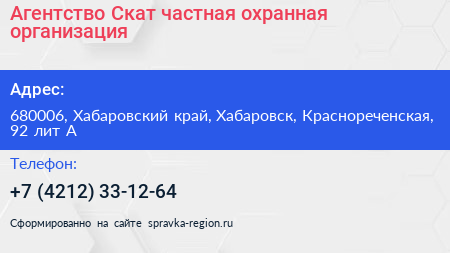 Агентство Скат частная охранная организация

Адрес:

680006, Хабаровский край, Хабаровск, Краснореченская, 92 лит А

Телефон:

+7 (4212) 33-12-64

Сформированно на сайте spravka-region.ru